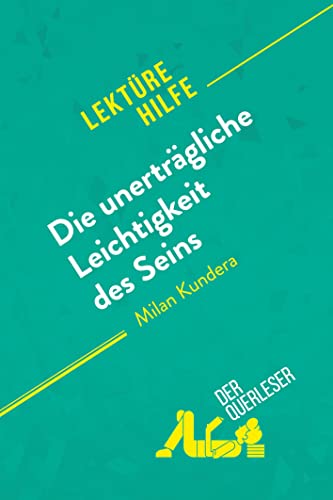 LEKTÜRE HILFE

Die unerträgliche Leichtigkeit des Seins

Milan Kundera

DER QUERLESER